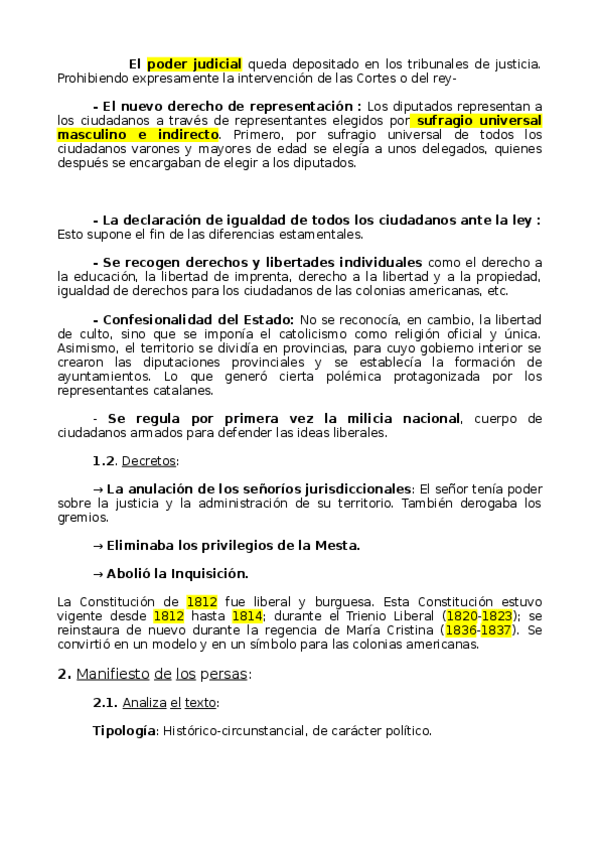 El poder judicial queda depositado en los tribunales de justicia. Prohibiendo expresamente la intervención de las Cortes o del rey-

- El nuevo derecho de representación : Los diputados representan a los ciudadanos a través de representantes elegidos por sufragio universal masculino e indirecto. Primero, por sufragio universal de todos los ciudadanos varones y mayores de edad se elegía a unos delegados, quienes después se encargaban de elegir a los diputados.

- La declaración de igualdad de todos los ciudadanos ante la ley : Esto supone el fin de las diferencias estamentales.

- Se recogen derechos y libertades individuales como el derecho a la educación, la libertad de imprenta, derecho a la libertad y a la propiedad, igualdad de derechos para los ciudadanos de las colonias americanas, etc.

- Confesionalidad del Estado: No se reconocía, en cambio, la libertad de culto, sino que se imponía el catolicismo como religión oficial y única. Asimismo, el territorio se dividía en provincias, para cuyo gobierno interior se crearon las diputaciones provinciales y se establecía la formación de ayuntamientos. Lo que generó cierta polémica protagonizada por los representantes catalanes.

- Se regula por primera vez la milicia nacional, cuerpo de ciudadanos armados para defender las ideas liberales.

1.2. Decretos:

→ La anulación de los señoríos jurisdiccionales: El señor tenía poder sobre la justicia y la administración de su territorio. También derogaba los gremios.

→ Eliminaba los privilegios de la Mesta.

→ Abolió la Inquisición.

La Constitución de 1812 fue liberal y burguesa. Esta Constitución estuvo vigente desde 1812 hasta 1814; durante el Trienio Liberal (1820-1823); se reinstaura de nuevo durante la regencia de María Cristina (1836-1837). Se convirtió en un modelo y en un símbolo para las colonias americanas.

2. Manifiesto de los persas:

2.1. Analiza el texto:

Tipología: Histórico-circunstancial, de carácter político.